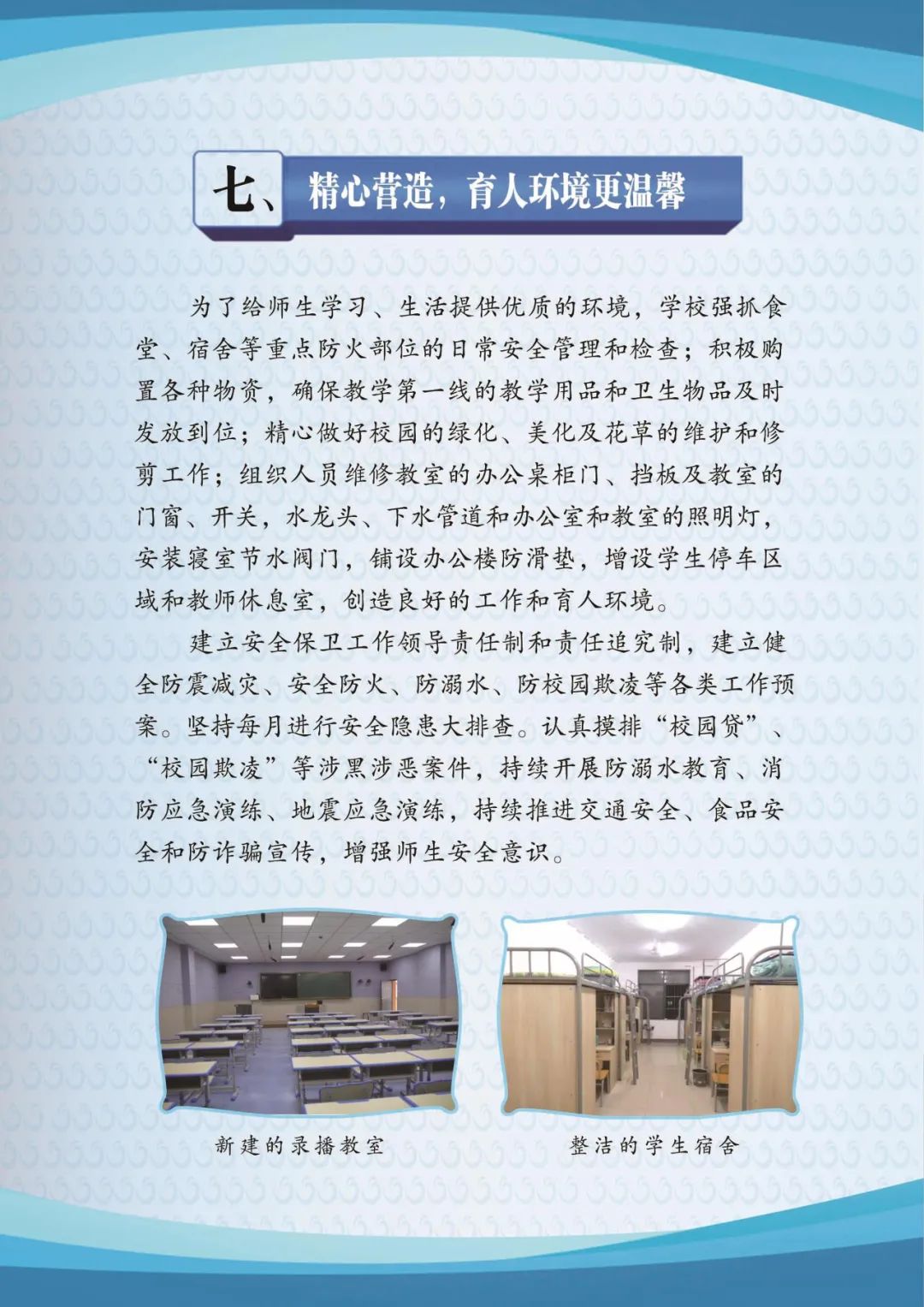 七、精心营造，育人环境更温馨

为了给师生学习、生活提供优质的环境，学校强抓食堂、宿舍等重点防火部位的日常安全管理和检查；积极购置各种物资，确保教学第一线的教学用品和卫生物品及时发放到位；精心做好校园的绿化、美化及花草的维护和修剪工作；组织人员维修教室的办公桌柜门、挡板及教室的门窗、开关，水龙头、下水管道和办公室和教室的照明灯，安装寝室节水阀门，铺设办公楼防滑垫，增设学生停车区域和教师休息室，创造良好的工作和育人环境。

建立安全保卫工作领导责任制和责任追究制，建立健全防震减灾、安全防火、防溺水、防校园欺凌等各类工作预案。坚持每月进行安全隐患大排查。认真摸排“校园贷”、“校园欺凌”等涉黑涉恶案件，持续开展防溺水教育、消防应急演练、地震应急演练，持续推进交通安全、食品安全和防诈骗宣传，增强师生安全意识。

新建的录播教室

整洁的学生宿舍